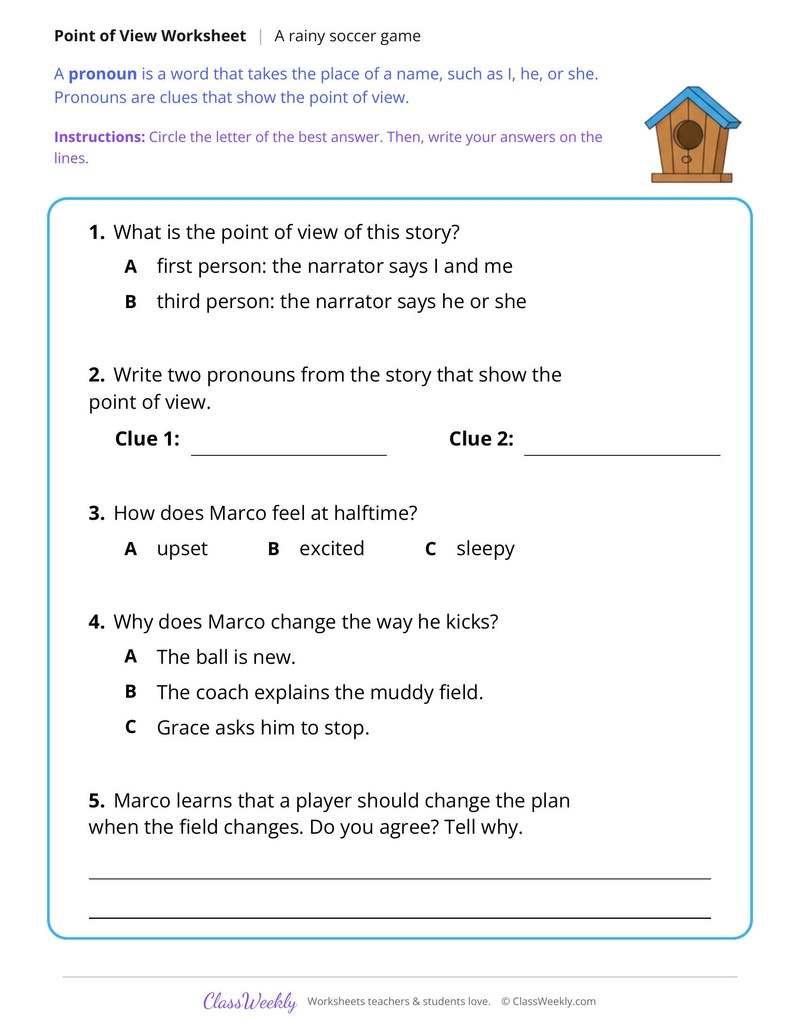 Point of View Worksheet | A rainy soccer game

A pronoun is a word that takes the place of a name, such as I, he, or she. Pronouns are clues that show the point of view.

Instructions: Circle the letter of the best answer. Then, write your answers on the lines.

1. What is the point of view of this story?

A first person: the narrator says I and me

B third person: the narrator says he or she

2. Write two pronouns from the story that show the point of view.

Clue 1: ____ Clue 2: ____

3. How does Marco feel at halftime?

A upset B excited C sleepy

4. Why does Marco change the way he kicks?

A The ball is new.

B The coach explains the muddy field.

C Grace asks him to stop.

5. Marco learns that a player should change the plan when the field changes. Do you agree? Tell why.

____

____

ClassWeekly Worksheets teachers & students love. © ClassWeekly.com